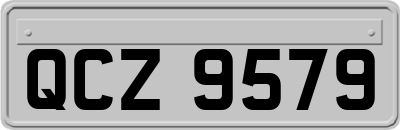 QCZ 9579